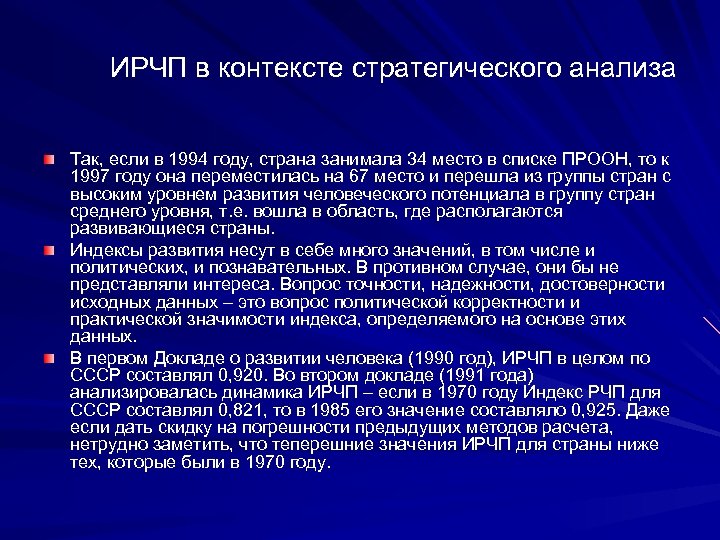 ИРЧП в контексте стратегического анализа

Так, если в 1994 году, страна занимала 34 место в списке ПРООН, то к 1997 году она переместилась на 67 место и перешла из группы стран с высоким уровнем развития человеческого потенциала в группу стран среднего уровня, т.е. вошла в область, где располагаются развивающиеся страны.

Индексы развития несут в себе много значений, в том числе и политических, и познавательных. В противном случае, они бы не представляли интереса. Вопрос точности, надежности, достоверности исходных данных – это вопрос политической корректности и практической значимости индекса, определяемого на основе этих данных.

В первом Докладе о развитии человека (1990 год), ИРЧП в целом по СССР составлял 0,920. Во втором докладе (1991 года) анализировалась динамика ИРЧП – если в 1970 году Индекс РЧП для СССР составлял 0,821, то в 1985 его значение составляло 0,925. Даже если дать скидку на погрешности предыдущих методов расчета, нетрудно заметить, что теперешние значения ИРЧП для страны ниже тех, которые были в 1970 году.